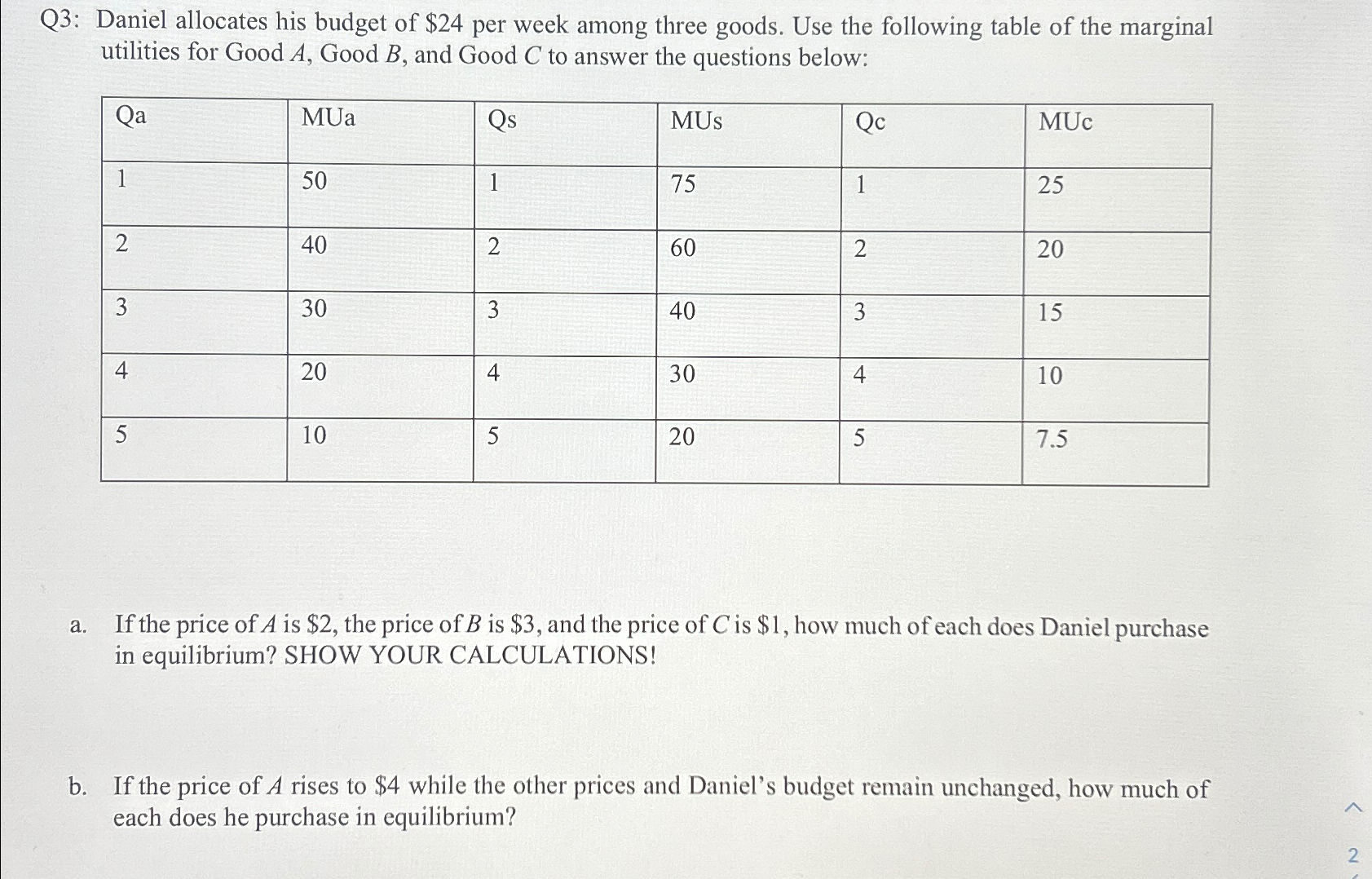 Q3: Daniel allocates his budget of \$24 per week among three goods. Use the following table of the marginal utilities for Good $A$, Good $B$, and Good $C$ to answer the questions below:

| Qa | MUa | Qs | MUs | Qc | MUc |
|---|---|---|---|---|---|
| 1 | 50 | 1 | 75 | 1 | 25 |
| 2 | 40 | 2 | 60 | 2 | 20 |
| 3 | 30 | 3 | 40 | 3 | 15 |
| 4 | 20 | 4 | 30 | 4 | 10 |
| 5 | 10 | 5 | 20 | 5 | 7.5 |

a. If the price of $A$ is \$2, the price of $B$ is \$3, and the price of $C$ is \$1, how much of each does Daniel purchase in equilibrium? SHOW YOUR CALCULATIONS!

b. If the price of $A$ rises to \$4 while the other prices and Daniel's budget remain unchanged, how much of each does he purchase in equilibrium?

2